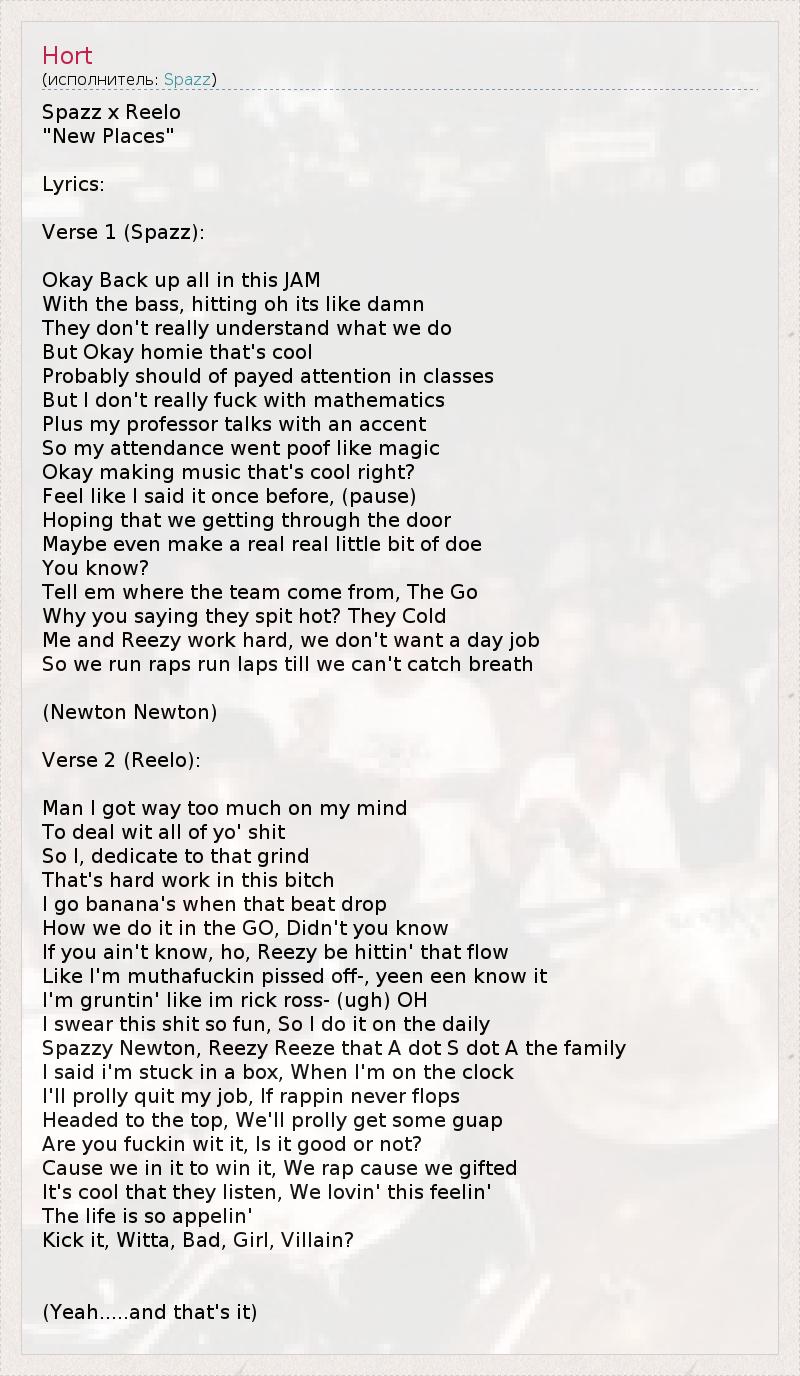 Hort
(исполнитель: Spazz)

Spazz x Reelo
"New Places"

Lyrics:

Verse 1 (Spazz):

Okay Back up all in this JAM
With the bass, hitting oh its like damn
They don't really understand what we do
But Okay homie that's cool
Probably should of payed attention in classes
But I don't really fuck with mathematics
Plus my professor talks with an accent
So my attendance went poof like magic
Okay making music that's cool right?
Feel like I said it once before, (pause)
Hoping that we getting through the door
Maybe even make a real real little bit of doe
You know?
Tell em where the team come from, The Go
Why you saying they spit hot? They Cold
Me and Reezy work hard, we don't want a day job
So we run raps run laps till we can't catch breath

(Newton Newton)

Verse 2 (Reelo):

Man I got way too much on my mind
To deal wit all of yo' shit
So I, dedicate to that grind
That's hard work in this bitch
I go banana's when that beat drop
How we do it in the GO, Didn't you know
If you ain't know, ho, Reezy be hittin' that flow
Like I'm muthafuckin pissed off-, yeen een know it
I'm gruntin' like im rick ross- (ugh) OH
I swear this shit so fun, So I do it on the daily
Spazzy Newton, Reezy Reeze that A dot S dot A the family
I said i'm stuck in a box, When I'm on the clock
I'll prolly quit my job, If rappin never flops
Headed to the top, We'll prolly get some guap
Are you fuckin wit it, Is it good or not?
Cause we in it to win it, We rap cause we gifted
It's cool that they listen, We lovin' this feelin'
The life is so appelin'
Kick it, Witta, Bad, Girl, Villain?

(Yeah.....and that's it)